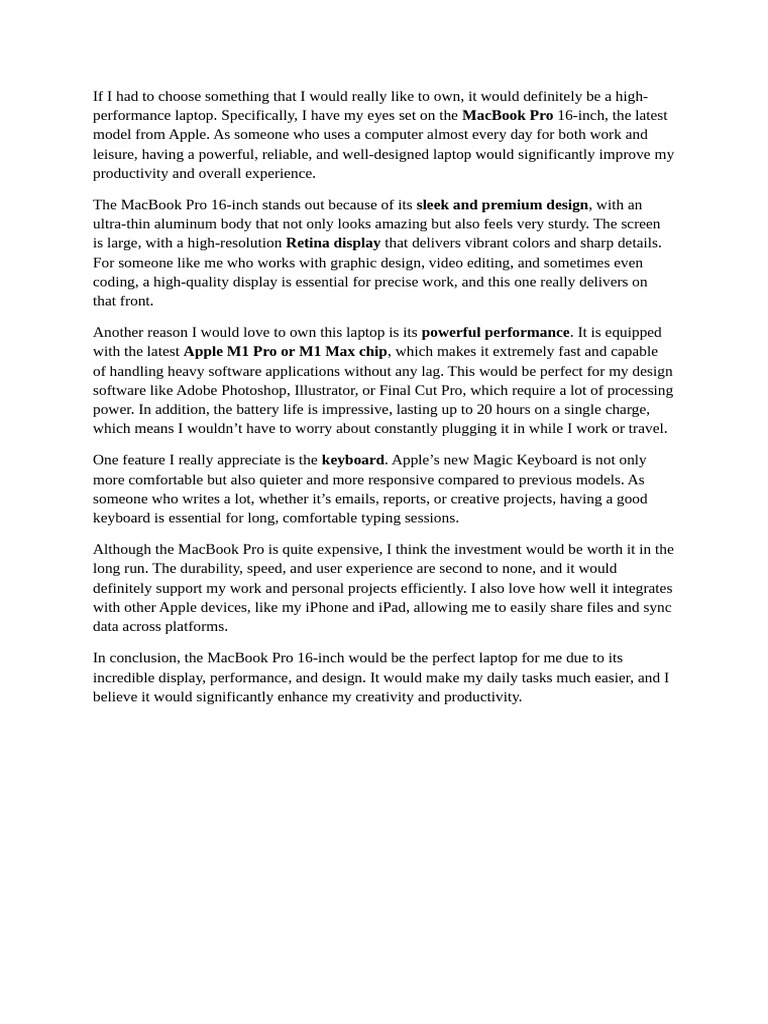 If I had to choose something that I would really like to own, it would definitely be a high-performance laptop. Specifically, I have my eyes set on the MacBook Pro 16-inch, the latest model from Apple. As someone who uses a computer almost every day for both work and leisure, having a powerful, reliable, and well-designed laptop would significantly improve my productivity and overall experience.

The MacBook Pro 16-inch stands out because of its sleek and premium design, with an ultra-thin aluminum body that not only looks amazing but also feels very sturdy. The screen is large, with a high-resolution Retina display that delivers vibrant colors and sharp details. For someone like me who works with graphic design, video editing, and sometimes even coding, a high-quality display is essential for precise work, and this one really delivers on that front.

Another reason I would love to own this laptop is its powerful performance. It is equipped with the latest Apple M1 Pro or M1 Max chip, which makes it extremely fast and capable of handling heavy software applications without any lag. This would be perfect for my design software like Adobe Photoshop, Illustrator, or Final Cut Pro, which require a lot of processing power. In addition, the battery life is impressive, lasting up to 20 hours on a single charge, which means I wouldn't have to worry about constantly plugging it in while I work or travel.

One feature I really appreciate is the keyboard. Apple's new Magic Keyboard is not only more comfortable but also quieter and more responsive compared to previous models. As someone who writes a lot, whether it's emails, reports, or creative projects, having a good keyboard is essential for long, comfortable typing sessions.

Although the MacBook Pro is quite expensive, I think the investment would be worth it in the long run. The durability, speed, and user experience are second to none, and it would definitely support my work and personal projects efficiently. I also love how well it integrates with other Apple devices, like my iPhone and iPad, allowing me to easily share files and sync data across platforms.

In conclusion, the MacBook Pro 16-inch would be the perfect laptop for me due to its incredible display, performance, and design. It would make my daily tasks much easier, and I believe it would significantly enhance my creativity and productivity.